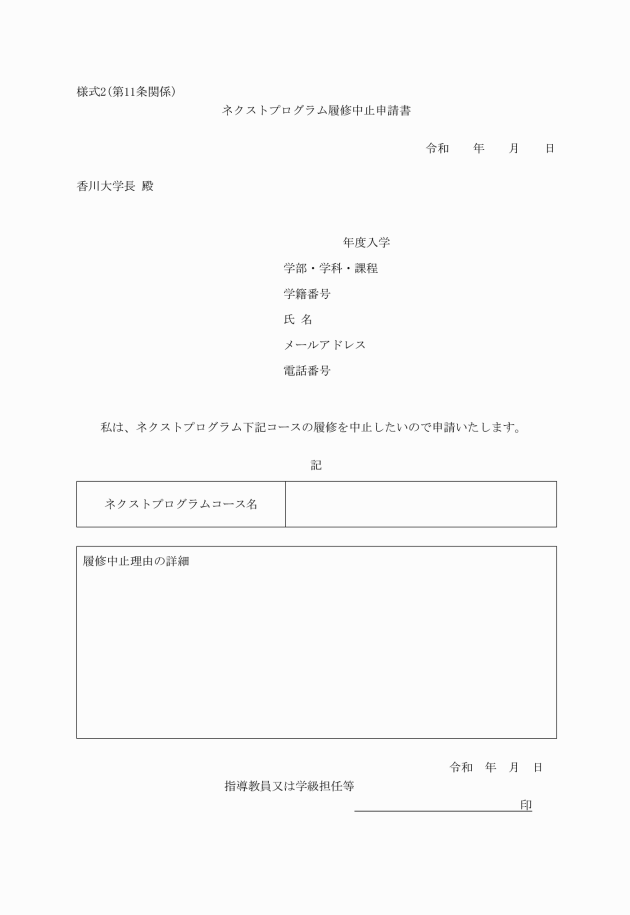 様式2（第11条関係）

ネクストプログラム履修中止申請書

令和　　年　　月　　日

香川大学長 殿

年度入学
学部・学科・課程
学籍番号
氏 名
メールアドレス
電話番号

私は、ネクストプログラム下記コースの履修を中止したいので申請いたします。

記

| ネクストプログラムコース名 | |
|---|---|

履修中止理由の詳細

令和　年　月　日

指導教員又は学級担任等

印